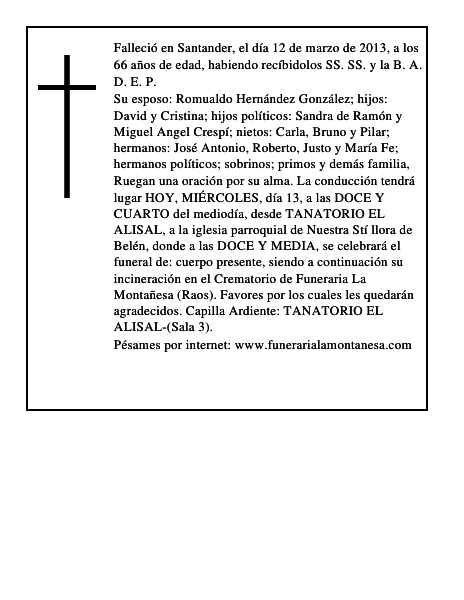 Falleció en Santander, el día 12 de marzo de 2013, a los 66 años de edad, habiendo recíbidolos SS. SS. y la B. A. D. E. P.
Su esposo: Romualdo Hernández González; hijos: David y Cristina; hijos políticos: Sandra de Ramón y Miguel Angel Crespí; nietos: Carla, Bruno y Pilar; hermanos: José Antonio, Roberto, Justo y María Fe; hermanos políticos; sobrinos; primos y demás familia, Ruegan una oración por su alma. La conducción tendrá lugar HOY, MIÉRCOLES, día 13, a las DOCE Y CUARTO del mediodía, desde TANATORIO EL ALISAL, a la iglesia parroquial de Nuestra Stí llora de Belén, donde a las DOCE Y MEDIA, se celebrará el funeral de: cuerpo presente, siendo a continuación su incineración en el Crematorio de Funeraria La Montañesa (Raos). Favores por los cuales les quedarán agradecidos. Capilla Ardiente: TANATORIO EL ALISAL-(Sala 3).
Pésames por internet: www.funerarialamontanesa.com